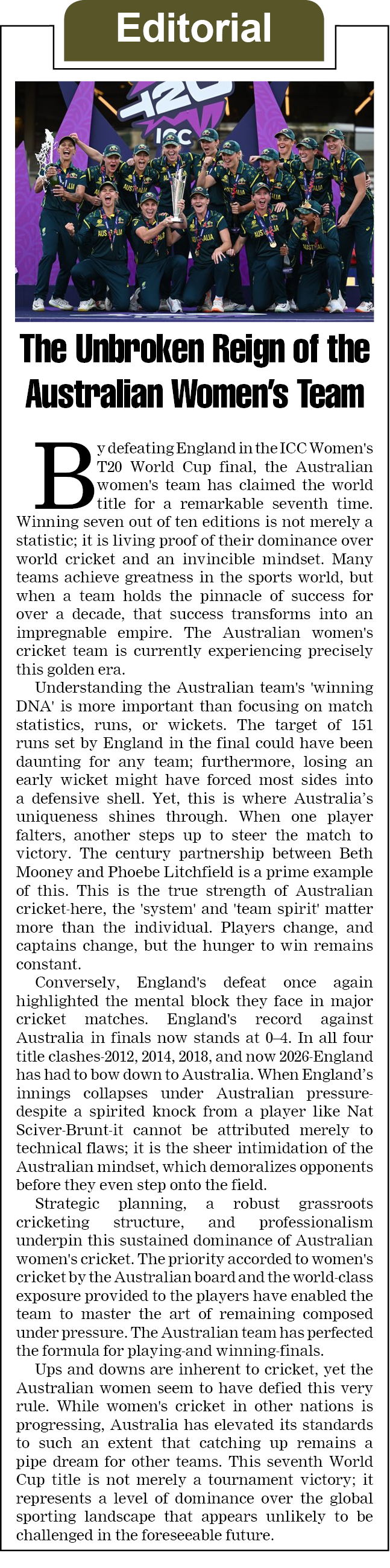 Editorial

T20 ICC

The Unbroken Reign of the Australian Women's Team

By defeating England in the ICC Women's T20 World Cup final, the Australian women's team has claimed the world title for a remarkable seventh time. Winning seven out of ten editions is not merely a statistic; it is living proof of their dominance over world cricket and an invincible mindset. Many teams achieve greatness in the sports world, but when a team holds the pinnacle of success for over a decade, that success transforms into an impregnable empire. The Australian women's cricket team is currently experiencing precisely this golden era.

Understanding the Australian team's 'winning DNA' is more important than focusing on match statistics, runs, or wickets. The target of 151 runs set by England in the final could have been daunting for any team; furthermore, losing an early wicket might have forced most sides into a defensive shell. Yet, this is where Australia's uniqueness shines through. When one player falters, another steps up to steer the match to victory. The century partnership between Beth Mooney and Phoebe Litchfield is a prime example of this. This is the true strength of Australian cricket-here, the 'system' and 'team spirit' matter more than the individual. Players change, and captains change, but the hunger to win remains constant.

Conversely, England's defeat once again highlighted the mental block they face in major cricket matches. England's record against Australia in finals now stands at 0–4. In all four title clashes-2012, 2014, 2018, and now 2026-England has had to bow down to Australia. When England's innings collapses under Australian pressure-despite a spirited knock from a player like Nat Sciver-Brunt-it cannot be attributed merely to technical flaws; it is the sheer intimidation of the Australian mindset, which demoralizes opponents before they even step onto the field.

Strategic planning, a robust grassroots cricketing structure, and professionalism underpin this sustained dominance of Australian women's cricket. The priority accorded to women's cricket by the Australian board and the world-class exposure provided to the players have enabled the team to master the art of remaining composed under pressure. The Australian team has perfected the formula for playing-and winning-finals.

Ups and downs are inherent to cricket, yet the Australian women seem to have defied this very rule. While women's cricket in other nations is progressing, Australia has elevated its standards to such an extent that catching up remains a pipe dream for other teams. This seventh World Cup title is not merely a tournament victory; it represents a level of dominance over the global sporting landscape that appears unlikely to be challenged in the foreseeable future.